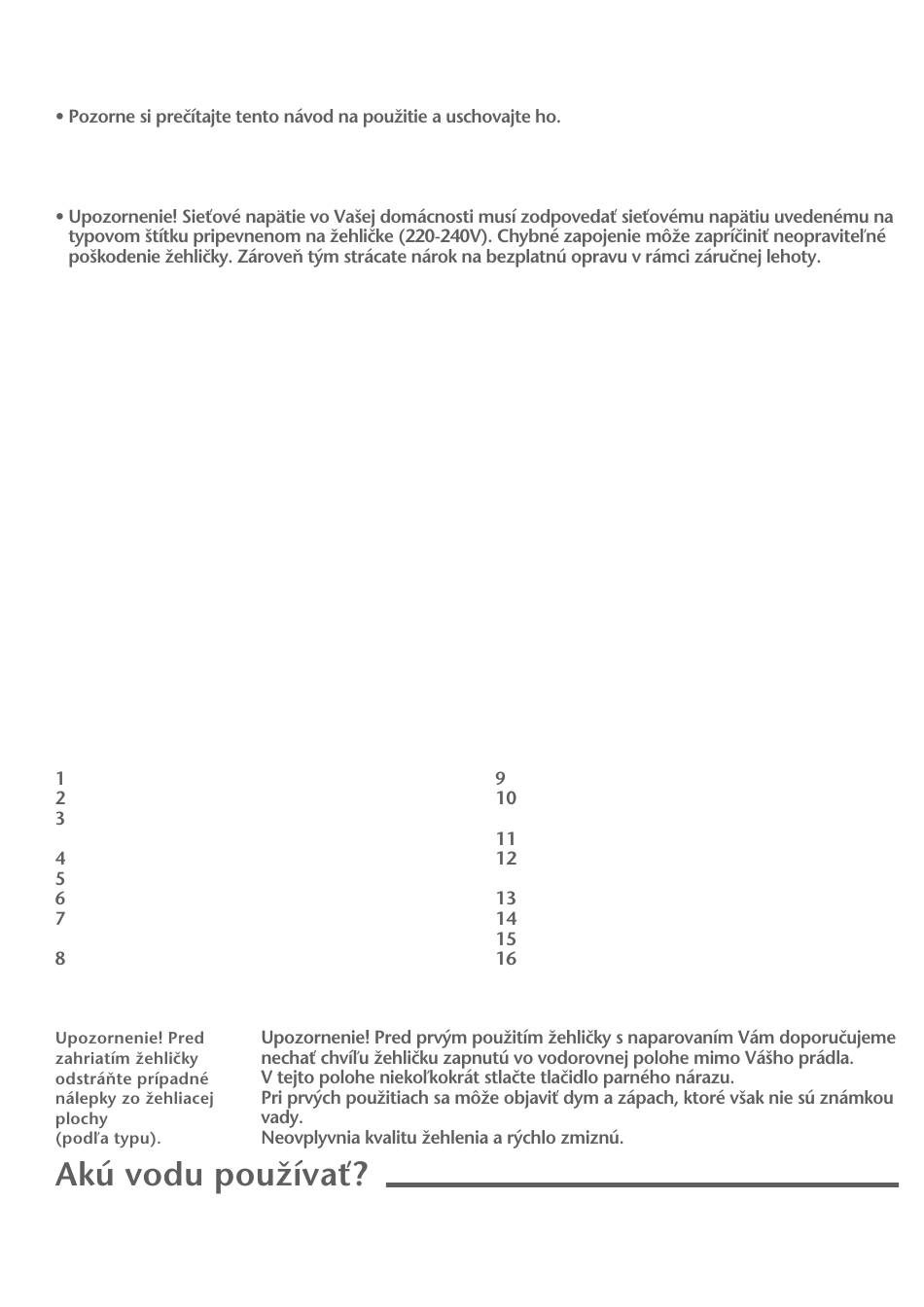 • Pozorne si prečítajte tento návod na použitie a uschovajte ho.

• Upozornenie! Sieťové napätie vo Vašej domácnosti musí zodpovedať sieťovému napätiu uvedenému na typovom štítku pripevnenom na žehličke (220-240V). Chybné zapojenie môže zapríčiniť neopraviteľné poškodenie žehličky. Zároveň tým strácate nárok na bezplatnú opravu v rámci záručnej lehoty.

1
2
3
4
5
6
7
8

9
10
11
12
13
14
15
16

Upozornenie! Pred zahriatím žehličky odstráňte prípadné nálepky zo žehliacej plochy (podľa typu).

Upozornenie! Pred prvým použitím žehličky s naparovaním Vám doporučujeme nechať chvíľu žehličku zapnutú vo vodorovnej polohe mimo Vášho prádla.
V tejto polohe niekoľkokrát stlačte tlačidlo parného nárazu.
Pri prvých použitiach sa môže objaviť dym a zápach, ktoré však nie sú známkou vady.
Neovplyvnia kvalitu žehlenia a rýchlo zmiznú.

Akú vodu používať?